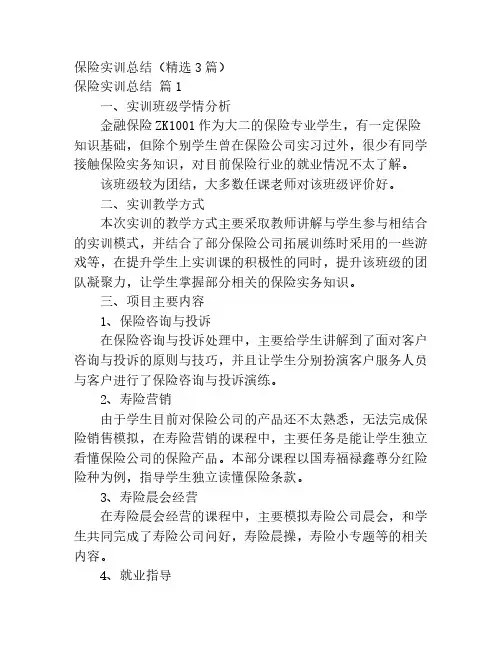 保险实训总结（精选3篇）
保险实训总结 篇1

一、实训班级学情分析

金融保险ZK1001作为大二的保险专业学生，有一定保险知识基础，但除个别学生曾在保险公司实习过外，很少有同学接触保险实务知识，对目前保险行业的就业情况不太了解。

该班级较为团结，大多数任课老师对该班级评价好。

二、实训教学方式

本次实训的教学方式主要采取教师讲解与学生参与相结合的实训模式，并结合了部分保险公司拓展训练时采用的一些游戏等，在提升学生上实训课的积极性的同时，提升该班级的团队凝聚力，让学生掌握部分相关的保险实务知识。

三、项目主要内容

1、保险咨询与投诉

在保险咨询与投诉处理中，主要给学生讲解到了面对客户咨询与投诉的原则与技巧，并且让学生分别扮演客户服务人员与客户进行了保险咨询与投诉演练。

2、寿险营销

由于学生目前对保险公司的产品还不太熟悉，无法完成保险销售模拟，在寿险营销的课程中，主要任务是能让学生独立看懂保险公司的保险产品。本部分课程以国寿福禄鑫尊分红险险种为例，指导学生独立读懂保险条款。

3、寿险晨会经营

在寿险晨会经营的课程中，主要模拟寿险公司晨会，和学生共同完成了寿险公司问好，寿险晨操，寿险小专题等的相关内容。

4、就业指导